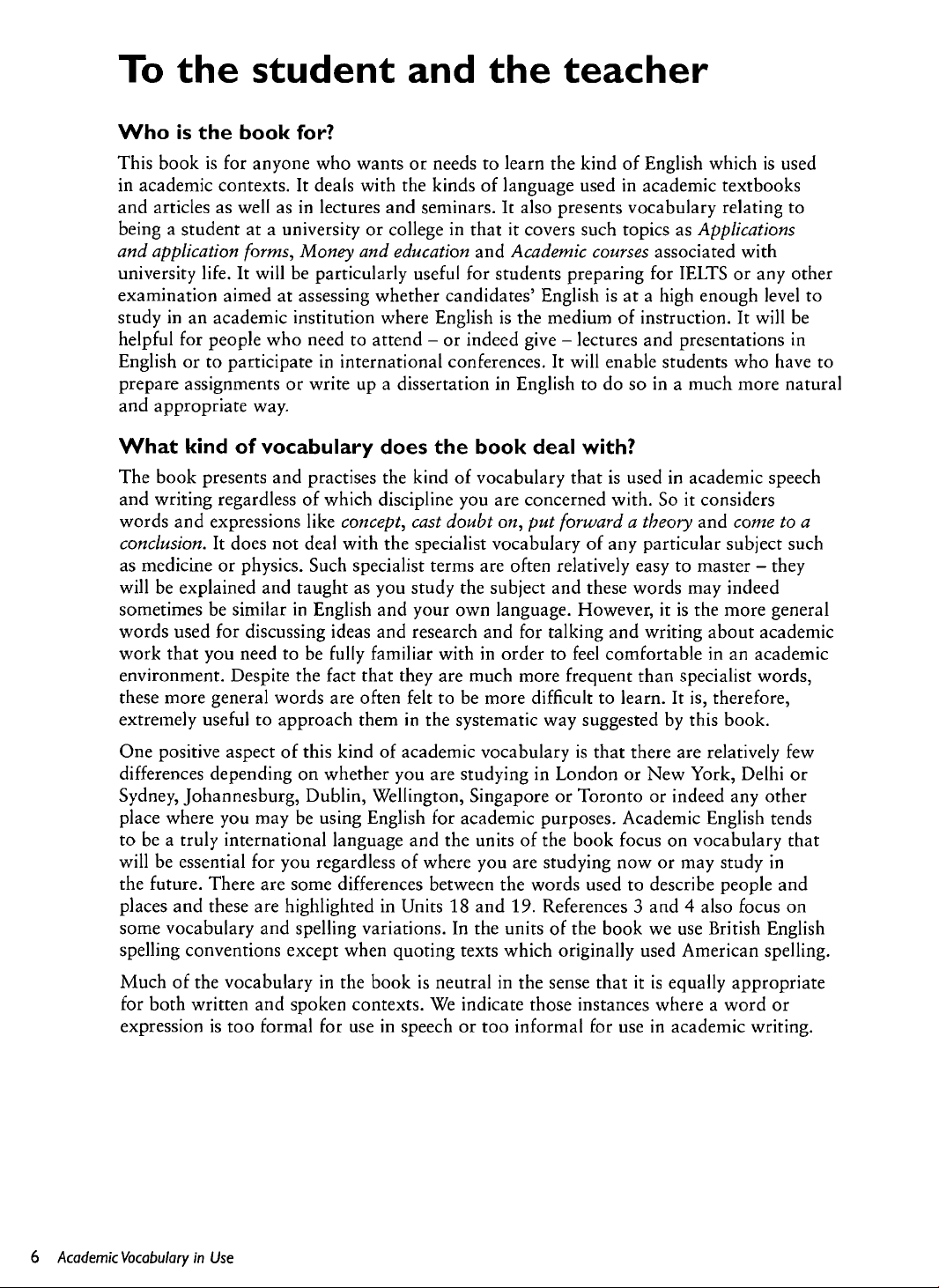 To the student and the teacher

Who is the book for?

This book is for anyone who wants or needs to learn the kind of English which is used in academic contexts. It deals with the kinds of language used in academic textbooks and articles as well as in lectures and seminars. It also presents vocabulary relating to being a student at a university or college in that it covers such topics as Applications and application forms, Money and education and Academic courses associated with university life. It will be particularly useful for students preparing for IELTS or any other examination aimed at assessing whether candidates' English is at a high enough level to study in an academic institution where English is the medium of instruction. It will be helpful for people who need to attend – or indeed give – lectures and presentations in English or to participate in international conferences. It will enable students who have to prepare assignments or write up a dissertation in English to do so in a much more natural and appropriate way.

What kind of vocabulary does the book deal with?

The book presents and practises the kind of vocabulary that is used in academic speech and writing regardless of which discipline you are concerned with. So it considers words and expressions like concept, cast doubt on, put forward a theory and come to a conclusion. It does not deal with the specialist vocabulary of any particular subject such as medicine or physics. Such specialist terms are often relatively easy to master – they will be explained and taught as you study the subject and these words may indeed sometimes be similar in English and your own language. However, it is the more general words used for discussing ideas and research and for talking and writing about academic work that you need to be fully familiar with in order to feel comfortable in an academic environment. Despite the fact that they are much more frequent than specialist words, these more general words are often felt to be more difficult to learn. It is, therefore, extremely useful to approach them in the systematic way suggested by this book.

One positive aspect of this kind of academic vocabulary is that there are relatively few differences depending on whether you are studying in London or New York, Delhi or Sydney, Johannesburg, Dublin, Wellington, Singapore or Toronto or indeed any other place where you may be using English for academic purposes. Academic English tends to be a truly international language and the units of the book focus on vocabulary that will be essential for you regardless of where you are studying now or may study in the future. There are some differences between the words used to describe people and places and these are highlighted in Units 18 and 19. References 3 and 4 also focus on some vocabulary and spelling variations. In the units of the book we use British English spelling conventions except when quoting texts which originally used American spelling.

Much of the vocabulary in the book is neutral in the sense that it is equally appropriate for both written and spoken contexts. We indicate those instances where a word or expression is too formal for use in speech or too informal for use in academic writing.

6 Academic Vocabulary in Use